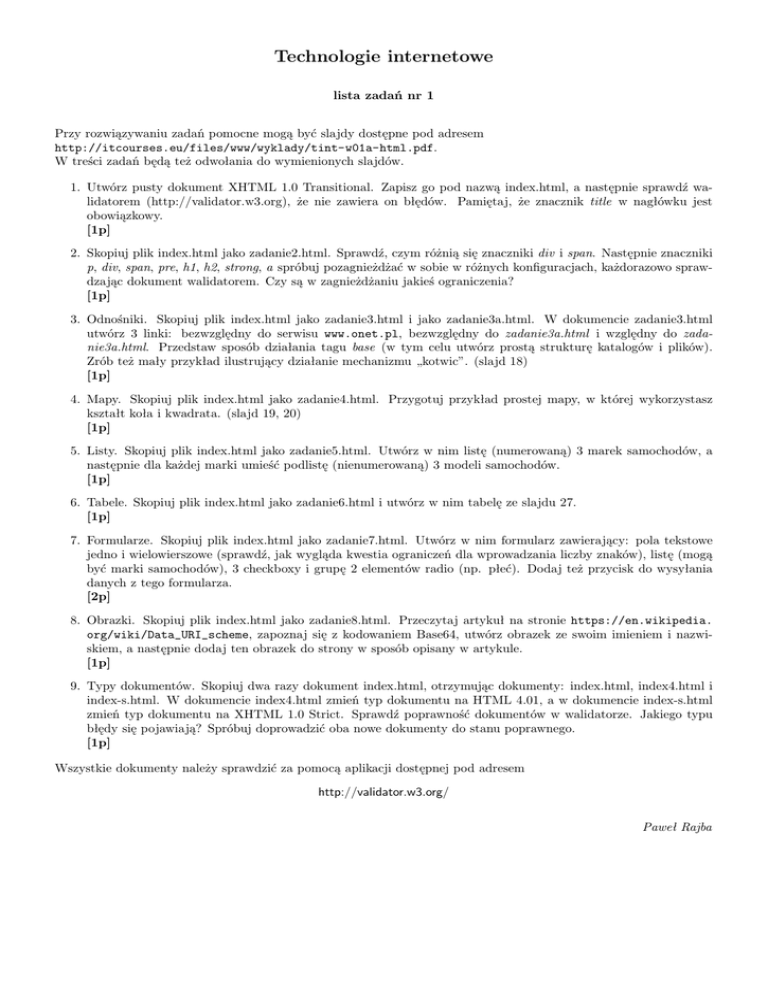 Technologie internetowe

lista zadań nr 1

Przy rozwiązywaniu zadań pomocne mogą być slajdy dostępne pod adresem http://itcourses.eu/files/www/wyklady/tint-w01a-html.pdf. W treści zadań będą też odwołania do wymienionych slajdów.

1. Utwórz pusty dokument XHTML 1.0 Transitional. Zapisz go pod nazwą index.html, a następnie sprawdź walidatorem (http://validator.w3.org), że nie zawiera on błędów. Pamiętaj, że znacznik title w nagłówku jest obowiązkowy. [1p]

2. Skopiuj plik index.html jako zadanie2.html. Sprawdź, czym różnią się znaczniki div i span. Następnie znaczniki p, div, span, pre, h1, h2, strong, a spróbuj pozagnieżdżać w sobie w różnych konfiguracjach, każdorazowo sprawdzając dokument walidatorem. Czy są w zagnieżdżaniu jakieś ograniczenia? [1p]

3. Odnośniki. Skopiuj plik index.html jako zadanie3.html i jako zadanie3a.html. W dokumencie zadanie3.html utwórz 3 linki: bezwzględny do serwisu www.onet.pl, bezwzględny do zadanie3a.html i względny do zadanie3a.html. Przedstaw sposób działania tagu base (w tym celu utwórz prostą strukturę katalogów i plików). Zrób też mały przykład ilustrujący działanie mechanizmu „kotwic". (slajd 18) [1p]

4. Mapy. Skopiuj plik index.html jako zadanie4.html. Przygotuj przykład prostej mapy, w której wykorzystasz kształt koła i kwadrata. (slajd 19, 20) [1p]

5. Listy. Skopiuj plik index.html jako zadanie5.html. Utwórz w nim listę (numerowaną) 3 marek samochodów, a następnie dla każdej marki umieść podlistę (nienumerowaną) 3 modeli samochodów. [1p]

6. Tabele. Skopiuj plik index.html jako zadanie6.html i utwórz w nim tabelę ze slajdu 27. [1p]

7. Formularze. Skopiuj plik index.html jako zadanie7.html. Utwórz w nim formularz zawierający: pola tekstowe jedno i wielowierszowe (sprawdź, jak wygląda kwestia ograniczeń dla wprowadzania liczby znaków), listę (mogą być marki samochodów), 3 checkboxy i grupę 2 elementów radio (np. płeć). Dodaj też przycisk do wysyłania danych z tego formularza. [2p]

8. Obrazki. Skopiuj plik index.html jako zadanie8.html. Przeczytaj artykuł na stronie https://en.wikipedia.org/wiki/Data_URI_scheme, zapoznaj się z kodowaniem Base64, utwórz obrazek ze swoim imieniem i nazwiskiem, a następnie dodaj ten obrazek do strony w sposób opisany w artykule. [1p]

9. Typy dokumentów. Skopiuj dwa razy dokument index.html, otrzymując dokumenty: index.html, index4.html i index-s.html. W dokumencie index4.html zmień typ dokumentu na HTML 4.01, a w dokumencie index-s.html zmień typ dokumentu na XHTML 1.0 Strict. Sprawdź poprawność dokumentów w walidatorze. Jakiego typu błędy się pojawiają? Spróbuj doprowadzić oba nowe dokumenty do stanu poprawnego. [1p]

Wszystkie dokumenty należy sprawdzić za pomocą aplikacji dostępnej pod adresem

http://validator.w3.org/

Paweł Rajba